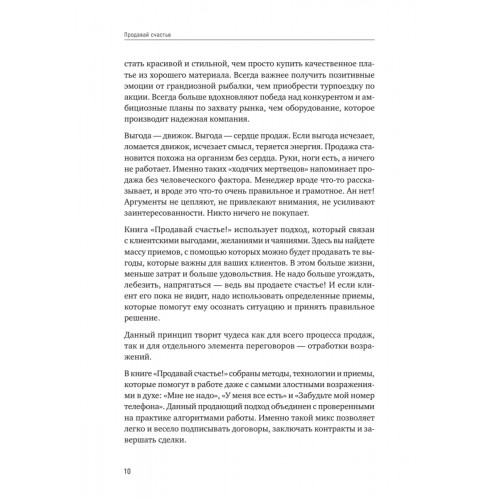 Продавай счастье

стать красивой и стильной, чем просто купить качественное платье из хорошего материала. Всегда важнее получить позитивные эмоции от грандиозной рыбалки, чем приобрести турпоездку по акции. Всегда больше вдохновляют победа над конкурентом и амбициозные планы по захвату рынка, чем оборудование, которое производит надежная компания.

Выгода — движок. Выгода — сердце продаж. Если выгода исчезает, ломается движок, исчезает смысл, теряется энергия. Продажа становится похожа на организм без сердца. Руки, ноги есть, а ничего не работает. Именно таких «ходячих мертвецов» напоминает продажа без человеческого фактора. Менеджер вроде что-то рассказывает, и вроде это что-то очень правильное и грамотное. Ан нет! Аргументы не цепляют, не привлекают внимания, не усиливают заинтересованности. Никто ничего не покупает.

Книга «Продавай счастье!» использует подход, который связан с клиентскими выгодами, желаниями и чаяниями. Здесь вы найдете массу приемов, с помощью которых можно будет продавать те выгоды, которые важны для ваших клиентов. В этом больше жизни, меньше затрат и больше удовольствия. Не надо больше угождать, лебезить, напрягаться — ведь вы продаете счастье! И если клиент его пока не видит, надо использовать определенные приемы, которые помогут ему осознать ситуацию и принять правильное решение.

Данный принцип творит чудеса как для всего процесса продаж, так и для отдельного элемента переговоров — отработки возражений.

В книге «Продавай счастье!» собраны методы, технологии и приемы, которые помогут в работе даже с самыми злостными возражениями в духе: «Мне не надо», «У меня все есть» и «Забудьте мой номер телефона». Данный продающий подход объединен с проверенными на практике алгоритмами работы. Именно такой микс позволяет легко и весело подписывать договоры, заключать контракты и завершать сделки.

10